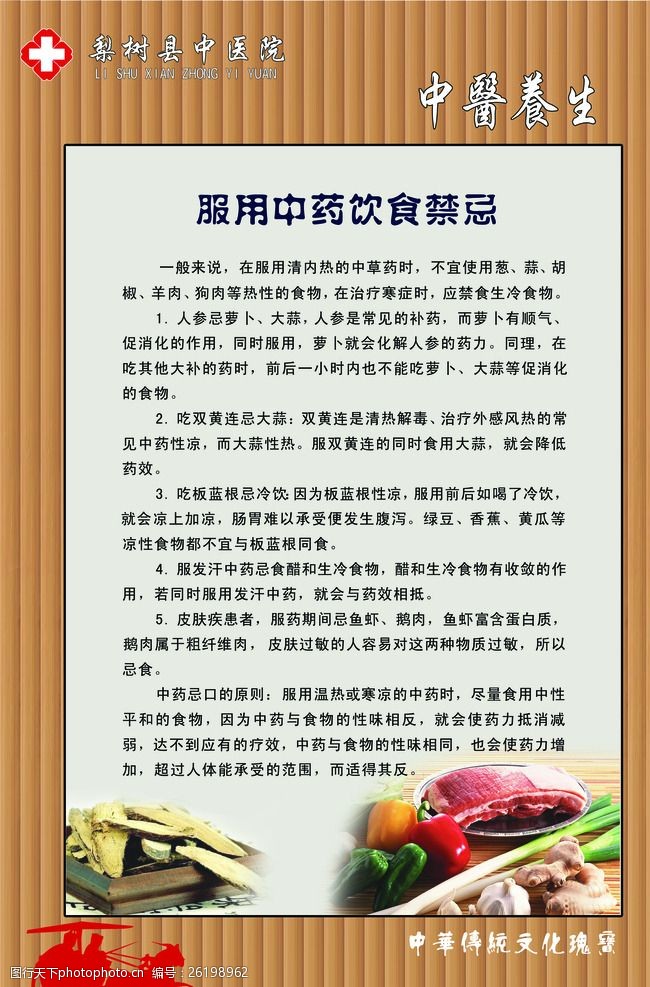 梨树县中医院
LI SHU XIAN ZHONG YI YUAN

中醫養生

服用中药饮食禁忌

一般来说，在服用清内热的中草药时，不宜使用葱、蒜、胡椒、羊肉、狗肉等热性的食物，在治疗寒症时，应禁食生冷食物。

1.人参忌萝卜、大蒜，人参是常见的补药，而萝卜有顺气、促消化的作用，同时服用，萝卜就会化解人参的药力。同理，在吃其他大补的药时，前后一小时内也不能吃萝卜、大蒜等促消化的食物。

2.吃双黄连忌大蒜：双黄连是清热解毒、治疗外感风热的常见中药性凉，而大蒜性热。服双黄连的同时食用大蒜，就会降低药效。

3.吃板蓝根忌冷饮：因为板蓝根性凉，服用前后如喝了冷饮，就会凉上加凉，肠胃难以承受便发生腹泻。绿豆、香蕉、黄瓜等凉性食物都不宜与板蓝根同食。

4.服发汗中药忌食醋和生冷食物，醋和生冷食物有收敛的作用，若同时服用发汗中药，就会与药效相抵。

5.皮肤疾患者，服药期间忌鱼虾、鹅肉，鱼虾富含蛋白质，鹅肉属于粗纤维肉，皮肤过敏的人容易对这两种物质过敏，所以忌食。

中药忌口的原则：服用温热或寒凉的中药时，尽量食用中性平和的食物，因为中药与食物的性味相反，就会使药力抵消减弱，达不到应有的疗效，中药与食物的性味相同，也会使药力增加，超过人体能承受的范围，而适得其反。

中華傳統文化瑰寶

编号：26198962